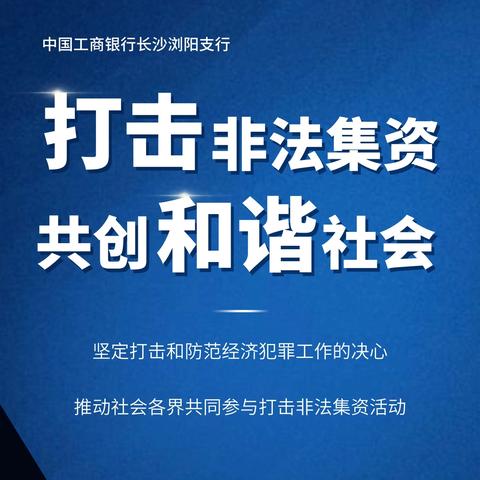 中国工商银行长沙浏阳支行

打击非法集资
共创和谐社会

坚定打击和防范经济犯罪工作的决心

推动社会各界共同参与打击非法集资活动